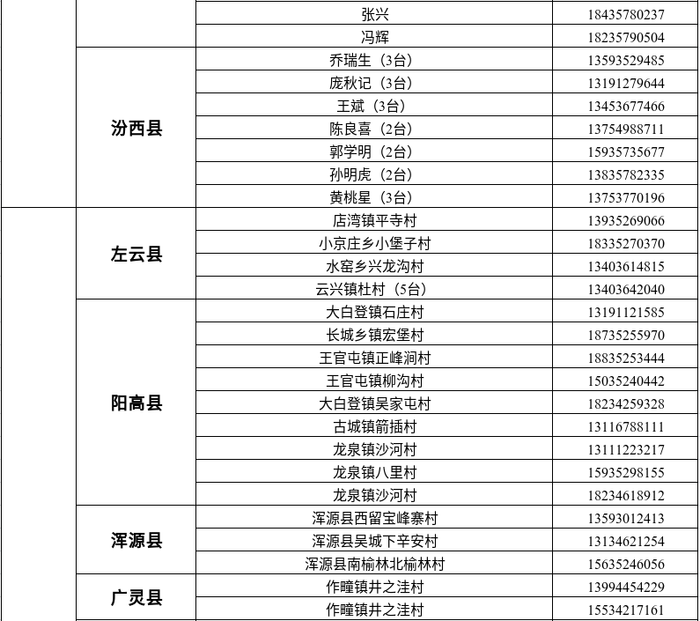 |  |  | 张兴 | 18435780237 |
|---|---|---|---|
|  |  | 冯辉 | 18235790504 |
|  | 汾西县 | 乔瑞生（3台） | 13593529485 |
|  |  | 庞秋记（3台） | 13191279644 |
|  |  | 王斌（3台） | 13453677466 |
|  |  | 陈良喜（2台） | 13754988711 |
|  |  | 郭学明（2台） | 15935735677 |
|  |  | 孙明虎（2台） | 13835782335 |
|  |  | 黄桃星（3台） | 13753770196 |
|  | 左云县 | 店湾镇平寺村 | 13935269066 |
|  |  | 小京庄乡小堡子村 | 18335270370 |
|  |  | 水窑乡兴龙沟村 | 13403614815 |
|  |  | 云兴镇杜村（5台） | 13403642040 |
|  | 阳高县 | 大白登镇石庄村 | 13191121585 |
|  |  | 长城乡镇宏堡村 | 18735255970 |
|  |  | 王官屯镇正峰涧村 | 18835253444 |
|  |  | 王官屯镇柳沟村 | 15035240442 |
|  |  | 大白登镇吴家屯村 | 18234259328 |
|  |  | 古城镇箭插村 | 13116788111 |
|  |  | 龙泉镇沙河村 | 13111223217 |
|  |  | 龙泉镇八里村 | 15935298155 |
|  |  | 龙泉镇沙河村 | 18234618912 |
|  | 浑源县 | 浑源县西留宝峰寨村 | 13593012413 |
|  |  | 浑源县吴城下辛安村 | 13134621254 |
|  |  | 浑源县南榆林北榆林村 | 15635246056 |
|  | 广灵县 | 作疃镇井之洼村 | 13994454229 |
|  |  | 作疃镇井之洼村 | 15534217161 |